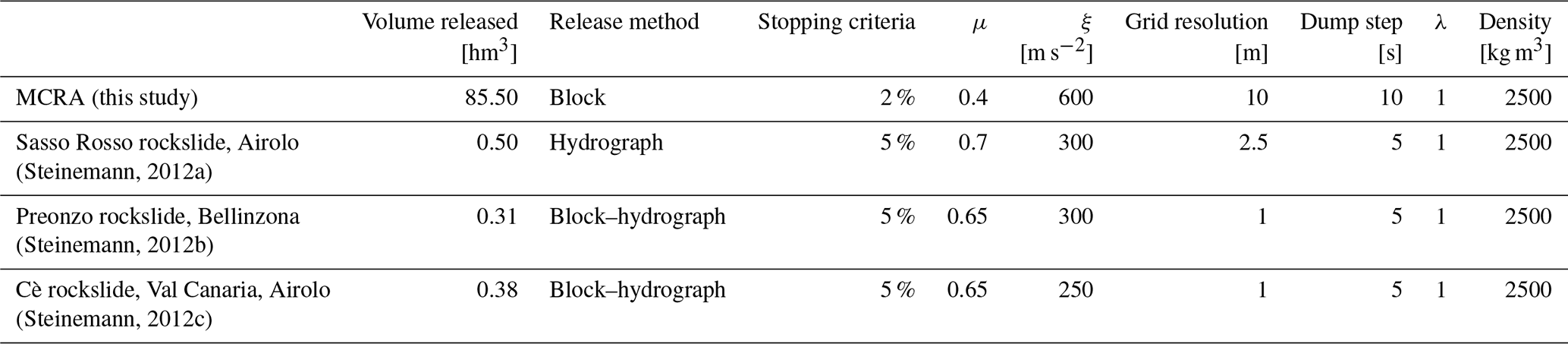 |  | Volume released [$hm^3$] | Release method | Stopping criteria | $\mu$ | $\xi$ [$m\,s^{-2}$] | Grid resolution [m] | Dump step [s] | $\lambda$ | Density [$kg\,m^3$] |
|---|---|---|---|---|---|---|---|---|---|
| MCRA (this study) | 85.50 | Block | 2 % | 0.4 | 600 | 10 | 10 | 1 | 2500 |
| Sasso Rosso rockslide, Airolo (Steinemann, 2012a) | 0.50 | Hydrograph | 5 % | 0.7 | 300 | 2.5 | 5 | 1 | 2500 |
| Preonzo rockslide, Bellinzona (Steinemann, 2012b) | 0.31 | Block–hydrograph | 5 % | 0.65 | 300 | 1 | 5 | 1 | 2500 |
| Cè rockslide, Val Canaria, Airolo (Steinemann, 2012c) | 0.38 | Block–hydrograph | 5 % | 0.65 | 250 | 1 | 5 | 1 | 2500 |